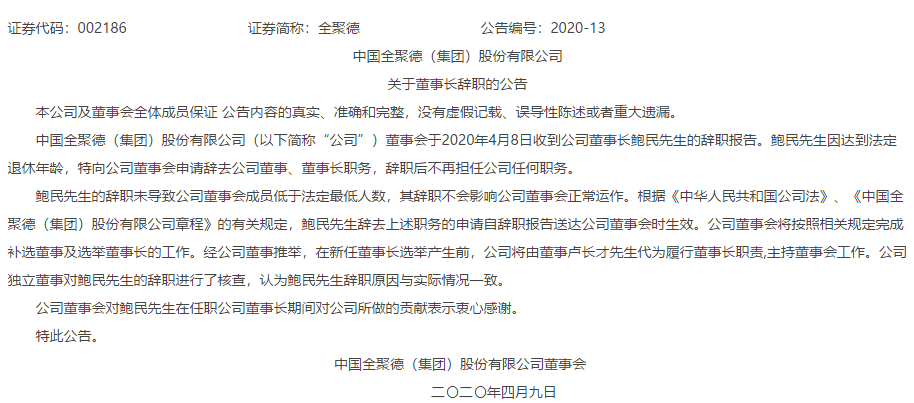 证券代码：002186　　　　　　证券简称：全聚德　　　　　　公告编号：2020-13

中国全聚德（集团）股份有限公司

关于董事长辞职的公告

本公司及董事会全体成员保证 公告内容的真实、准确和完整，没有虚假记载、误导性陈述或者重大遗漏。

中国全聚德（集团）股份有限公司（以下简称“公司”）董事会于2020年4月8日收到公司董事长鲍民先生的辞职报告。鲍民先生因达到法定退休年龄，特向公司董事会申请辞去公司董事、董事长职务，辞职后不再担任公司任何职务。

鲍民先生的辞职未导致公司董事会成员低于法定最低人数，其辞职不会影响公司董事会正常运作。根据《中华人民共和国公司法》、《中国全聚德（集团）股份有限公司章程》的有关规定，鲍民先生辞去上述职务的申请自辞职报告送达公司董事会时生效。公司董事会将按照相关规定完成补选董事及选举董事长的工作。经公司董事推举，在新任董事长选举产生前，公司将由董事卢长才先生代为履行董事长职责,主持董事会工作。公司独立董事对鲍民先生的辞职进行了核查，认为鲍民先生辞职原因与实际情况一致。

公司董事会对鲍民先生在任职公司董事长期间对公司所做的贡献表示衷心感谢。

特此公告。

中国全聚德（集团）股份有限公司董事会

二〇二〇年四月九日